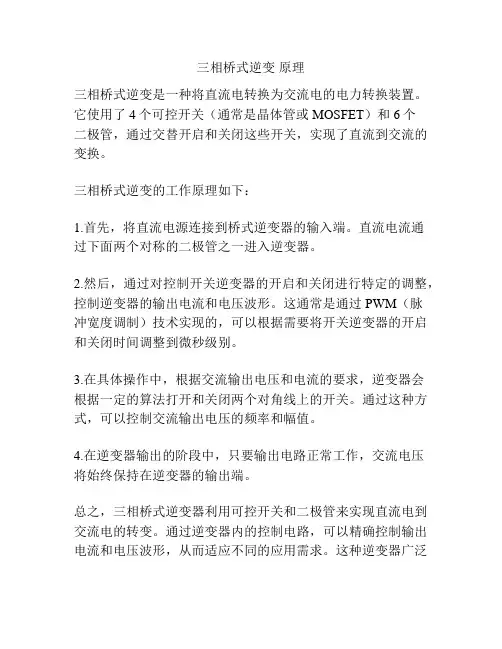 三相桥式逆变 原理

三相桥式逆变是一种将直流电转换为交流电的电力转换装置。它使用了 4 个可控开关（通常是晶体管或 MOSFET）和 6 个二极管，通过交替开启和关闭这些开关，实现了直流到交流的变换。

三相桥式逆变的工作原理如下：

1.首先，将直流电源连接到桥式逆变器的输入端。直流电流通过下面两个对称的二极管之一进入逆变器。

2.然后，通过对控制开关逆变器的开启和关闭进行特定的调整，控制逆变器的输出电流和电压波形。这通常是通过 PWM（脉冲宽度调制）技术实现的，可以根据需要将开关逆变器的开启和关闭时间调整到微秒级别。

3.在具体操作中，根据交流输出电压和电流的要求，逆变器会根据一定的算法打开和关闭两个对角线上的开关。通过这种方式，可以控制交流输出电压的频率和幅值。

4.在逆变器输出的阶段中，只要输出电路正常工作，交流电压将始终保持在逆变器的输出端。

总之，三相桥式逆变器利用可控开关和二极管来实现直流电到交流电的转变。通过逆变器内的控制电路，可以精确控制输出电流和电压波形，从而适应不同的应用需求。这种逆变器广泛